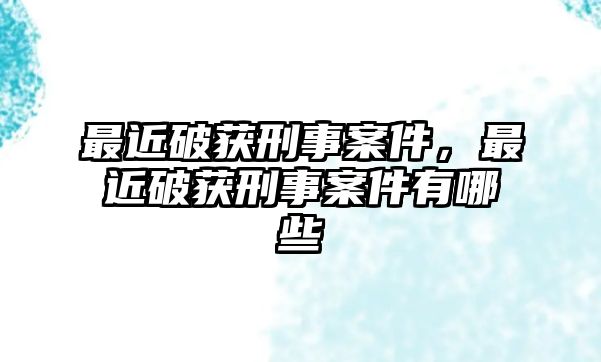 最近破获刑事案件，最近破获刑事案件有哪些